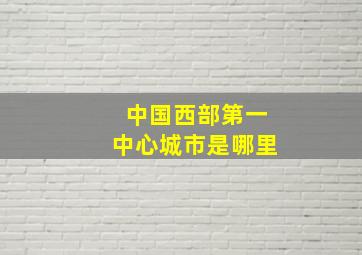 中国西部第一
中心城市是哪里